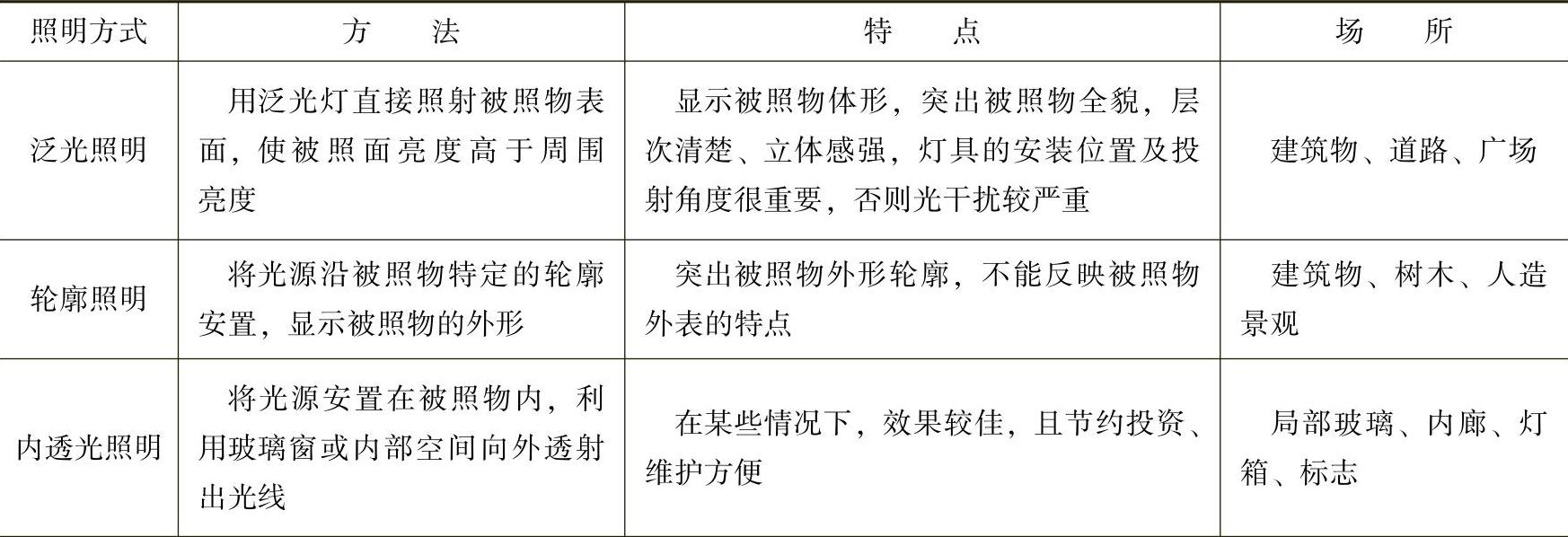 | 照明方式 | 方　法 | 特　点 | 场　所 |
|---|---|---|---|
| 泛光照明 | 用泛光灯直接照射被照物表面，使被照面亮度高于周围亮度 | 显示被照物体形，突出被照物全貌，层次清楚、立体感强，灯具的安装位置及投射角度很重要，否则光干扰较严重 | 建筑物、道路、广场 |
| 轮廓照明 | 将光源沿被照物特定的轮廓安置，显示被照物的外形 | 突出被照物外形轮廓，不能反映被照物外表的特点 | 建筑物、树木、人造景观 |
| 内透光照明 | 将光源安置在被照物内，利用玻璃窗或内部空间向外透射出光线 | 在某些情况下，效果较佳，且节约投资、维护方便 | 局部玻璃、内廊、灯箱、标志 |